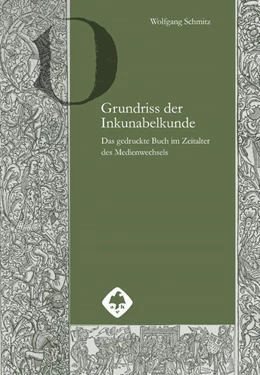 Wolfgang Schmitz

Grundriss der Inkunabelkunde

Das gedruckte Buch im Zeitalter des Medienwechsels